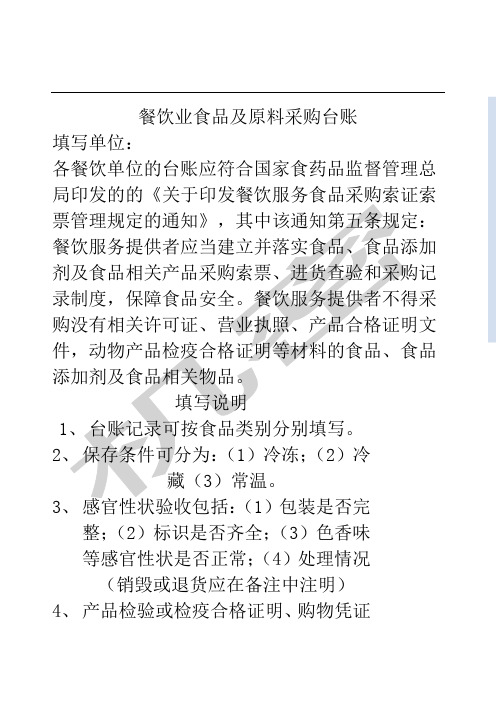 餐饮业食品及原料采购台账

填写单位：

各餐饮单位的台账应符合国家食药品监督管理总局印发的的《关于印发餐饮服务食品采购索证索票管理规定的通知》，其中该通知第五条规定：餐饮服务提供者应当建立并落实食品、食品添加剂及食品相关产品采购索票、进货查验和采购记录制度，保障食品安全。餐饮服务提供者不得采购没有相关许可证、营业执照、产品合格证明文件，动物产品检疫合格证明等材料的食品、食品添加剂及食品相关物品。

填写说明

1、台账记录可按食品类别分别填写。

2、保存条件可分为：（1）冷冻；（2）冷藏（3）常温。

3、感官性状验收包括：（1）包装是否完整；（2）标识是否齐全；（3）色香味等感官性状是否正常；（4）处理情况（销毁或退货应在备注中注明）

4、产品检验或检疫合格证明、购物凭证